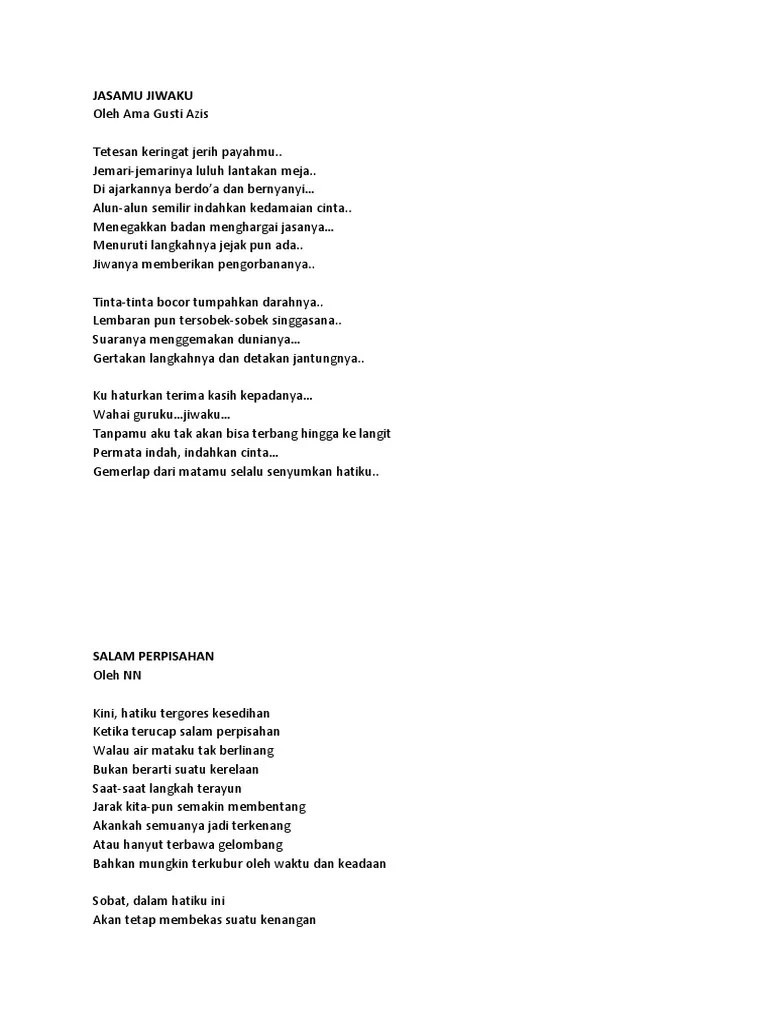 JASAMU JIWAKU
Oleh Ama Gusti Azis

Tetesan keringat jerih payahmu..
Jemari-jemarinya luluh lantakan meja..
Di ajarkannya berdo'a dan bernyanyi...
Alun-alun semilir indahkan kedamaian cinta..
Menegakkan badan menghargai jasanya...
Menuruti langkahnya jejak pun ada..
Jiwanya memberikan pengorbananya..

Tinta-tinta bocor tumpahkan darahnya..
Lembaran pun tersobek-sobek singgasana..
Suaranya menggemakan dunianya...
Gertakan langkahnya dan detakan jantungnya..

Ku haturkan terima kasih kepadanya...
Wahai guruku...jiwaku...
Tanpamu aku tak akan bisa terbang hingga ke langit
Permata indah, indahkan cinta...
Gemerlap dari matamu selalu senyumkan hatiku..

SALAM PERPISAHAN
Oleh NN

Kini, hatiku tergores kesedihan
Ketika terucap salam perpisahan
Walau air mataku tak berlinang
Bukan berarti suatu kerelaan
Saat-saat langkah terayun
Jarak kita-pun semakin membentang
Akankah semuanya jadi terkenang
Atau hanyut terbawa gelombang
Bahkan mungkin terkubur oleh waktu dan keadaan

Sobat, dalam hatiku ini
Akan tetap membekas suatu kenangan